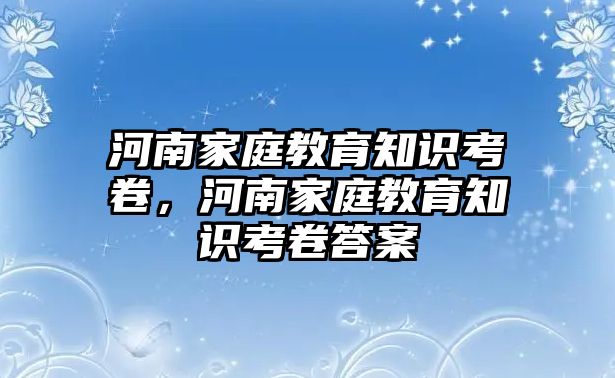 河南家庭教育知识考卷，河南家庭教育知识考卷答案